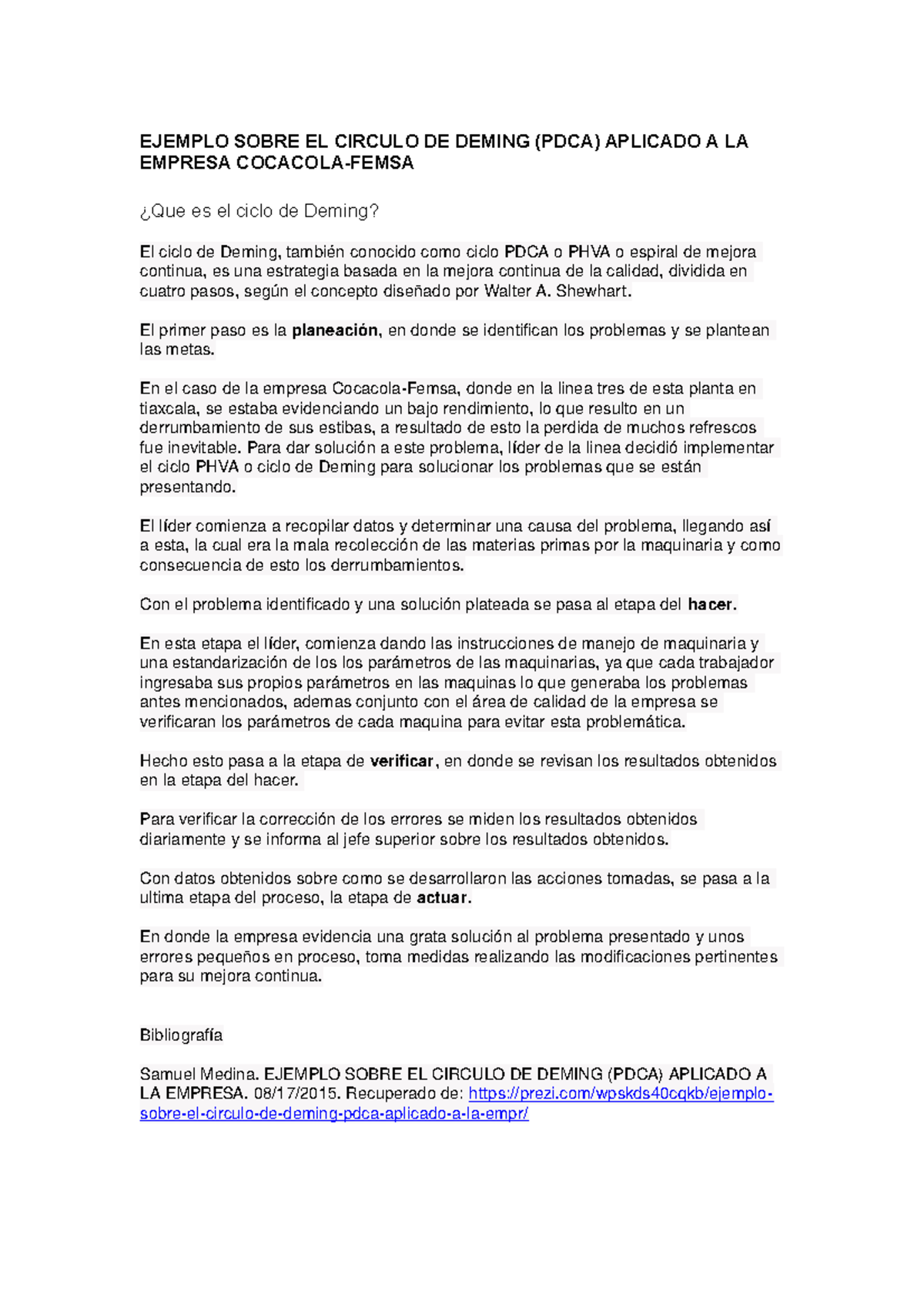 EJEMPLO SOBRE EL CIRCULO DE DEMING (PDCA) APLICADO A LA EMPRESA COCACOLA-FEMSA

¿Que es el ciclo de Deming?

El ciclo de Deming, también conocido como ciclo PDCA o PHVA o espiral de mejora continua, es una estrategia basada en la mejora continua de la calidad, dividida en cuatro pasos, según el concepto diseñado por Walter A. Shewhart.

El primer paso es la planeación, en donde se identifican los problemas y se plantean las metas.

En el caso de la empresa Cocacola-Femsa, donde en la linea tres de esta planta en tiaxcala, se estaba evidenciando un bajo rendimiento, lo que resulto en un derrumbamiento de sus estibas, a resultado de esto la perdida de muchos refrescos fue inevitable. Para dar solución a este problema, líder de la linea decidió implementar el ciclo PHVA o ciclo de Deming para solucionar los problemas que se están presentando.

El líder comienza a recopilar datos y determinar una causa del problema, llegando así a esta, la cual era la mala recolección de las materias primas por la maquinaria y como consecuencia de esto los derrumbamientos.

Con el problema identificado y una solución plateada se pasa al etapa del hacer.

En esta etapa el líder, comienza dando las instrucciones de manejo de maquinaria y una estandarización de los los parámetros de las maquinarias, ya que cada trabajador ingresaba sus propios parámetros en las maquinas lo que generaba los problemas antes mencionados, ademas conjunto con el área de calidad de la empresa se verificaran los parámetros de cada maquina para evitar esta problemática.

Hecho esto pasa a la etapa de verificar, en donde se revisan los resultados obtenidos en la etapa del hacer.

Para verificar la corrección de los errores se miden los resultados obtenidos diariamente y se informa al jefe superior sobre los resultados obtenidos.

Con datos obtenidos sobre como se desarrollaron las acciones tomadas, se pasa a la ultima etapa del proceso, la etapa de actuar.

En donde la empresa evidencia una grata solución al problema presentado y unos errores pequeños en proceso, toma medidas realizando las modificaciones pertinentes para su mejora continua.

Bibliografía

Samuel Medina. EJEMPLO SOBRE EL CIRCULO DE DEMING (PDCA) APLICADO A LA EMPRESA. 08/17/2015. Recuperado de: https://prezi.com/wpskds40cqkb/ejemplo-sobre-el-circulo-de-deming-pdca-aplicado-a-la-empr/